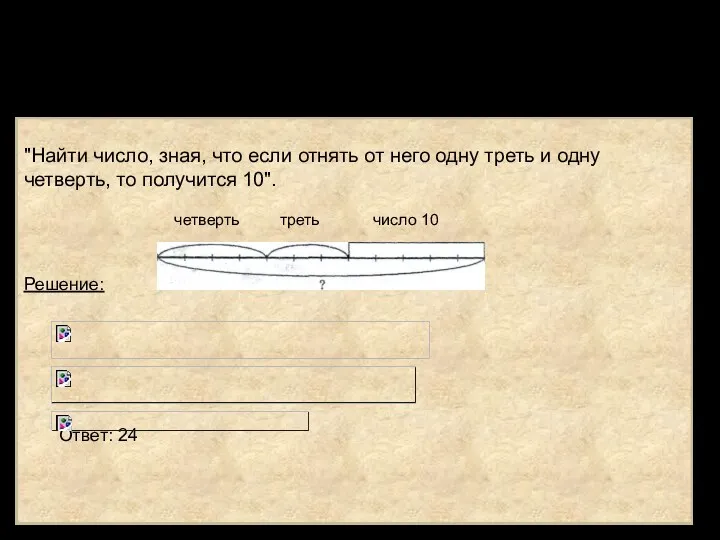 "Найти число, зная, что если отнять от него одну треть и одну четверть, то получится 10".

четверть треть число 10

?

Решение:

Ответ: 24